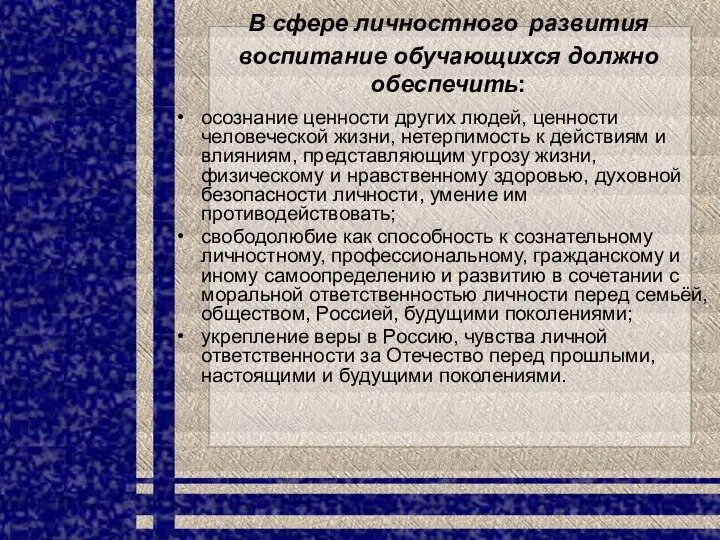 В сфере личностного развития воспитание обучающихся должно обеспечить:

• осознание ценности других людей, ценности человеческой жизни, нетерпимость к действиям и влияниям, представляющим угрозу жизни, физическому и нравственному здоровью, духовной безопасности личности, умение им противодействовать;
• свободолюбие как способность к сознательному личностному, профессиональному, гражданскому и иному самоопределению и развитию в сочетании с моральной ответственностью личности перед семьёй, обществом, Россией, будущими поколениями;
• укрепление веры в Россию, чувства личной ответственности за Отечество перед прошлыми, настоящими и будущими поколениями.